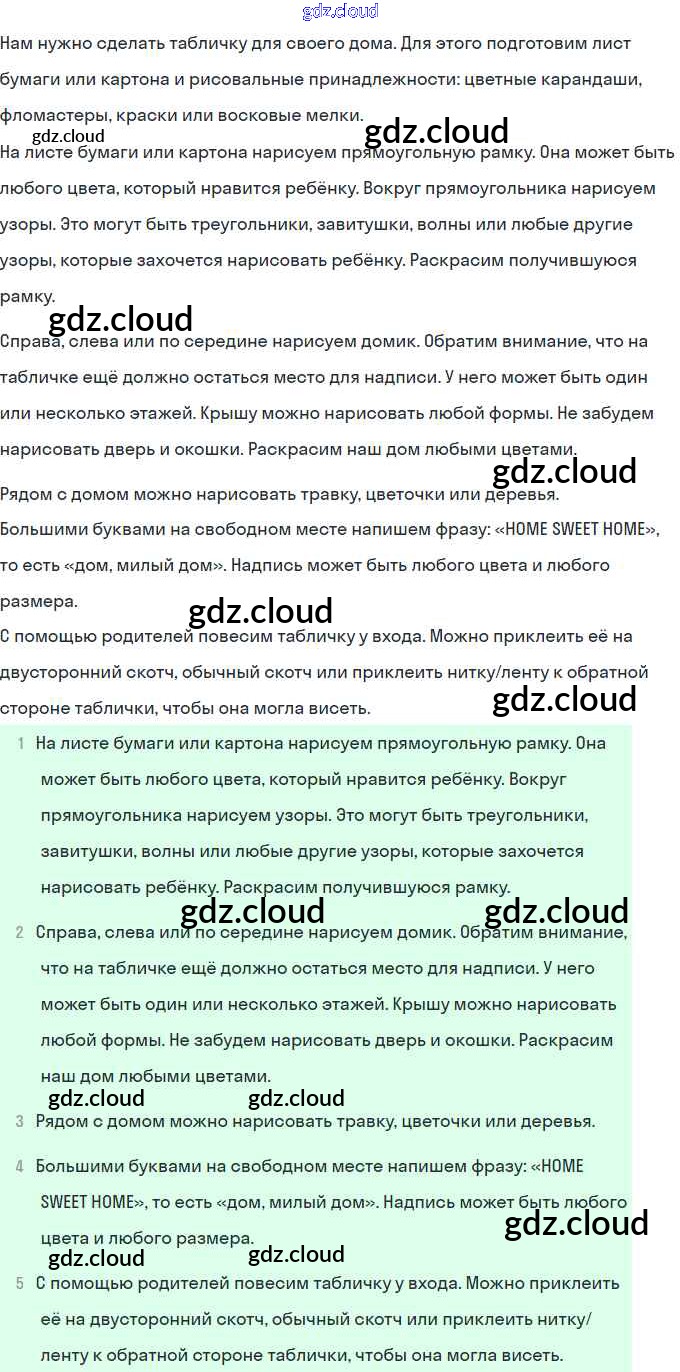 gdz.cloud

Нам нужно сделать табличку для своего дома. Для этого подготовим лист бумаги или картона и рисовальные принадлежности: цветные карандаши, фломастеры, краски или восковые мелки.

gdz.cloud gdz.cloud

На листе бумаги или картона нарисуем прямоугольную рамку. Она может быть любого цвета, который нравится ребёнку. Вокруг прямоугольника нарисуем узоры. Это могут быть треугольники, завитушки, волны или любые другие узоры, которые захочется нарисовать ребёнку. Раскрасим получившуюся рамку.

gdz.cloud

Справа, слева или по середине нарисуем домик. Обратим внимание, что на табличке ещё должно остаться место для надписи. У него может быть один или несколько этажей. Крышу можно нарисовать любой формы. Не забудем нарисовать дверь и окошки. Раскрасим наш дом любыми цветами.

gdz.cloud

Рядом с домом можно нарисовать травку, цветочки или деревья.

Большими буквами на свободном месте напишем фразу: «HOME SWEET HOME», то есть «дом, милый дом». Надпись может быть любого цвета и любого размера.

gdz.cloud

С помощью родителей повесим табличку у входа. Можно приклеить её на двусторонний скотч, обычный скотч или приклеить нитку/ленту к обратной стороне таблички, чтобы она могла висеть.

gdz.cloud

1 На листе бумаги или картона нарисуем прямоугольную рамку. Она может быть любого цвета, который нравится ребёнку. Вокруг прямоугольника нарисуем узоры. Это могут быть треугольники, завитушки, волны или любые другие узоры, которые захочется нарисовать ребёнку. Раскрасим получившуюся рамку.

gdz.cloud gdz.cloud

2 Справа, слева или по середине нарисуем домик. Обратим внимание, что на табличке ещё должно остаться место для надписи. У него может быть один или несколько этажей. Крышу можно нарисовать любой формы. Не забудем нарисовать дверь и окошки. Раскрасим наш дом любыми цветами.

gdz.cloud gdz.cloud

3 Рядом с домом можно нарисовать травку, цветочки или деревья.

4 Большими буквами на свободном месте напишем фразу: «HOME SWEET HOME», то есть «дом, милый дом». Надпись может быть любого цвета и любого размера.

gdz.cloud gdz.cloud gdz.cloud

5 С помощью родителей повесим табличку у входа. Можно приклеить её на двусторонний скотч, обычный скотч или приклеить нитку/ленту к обратной стороне таблички, чтобы она могла висеть.